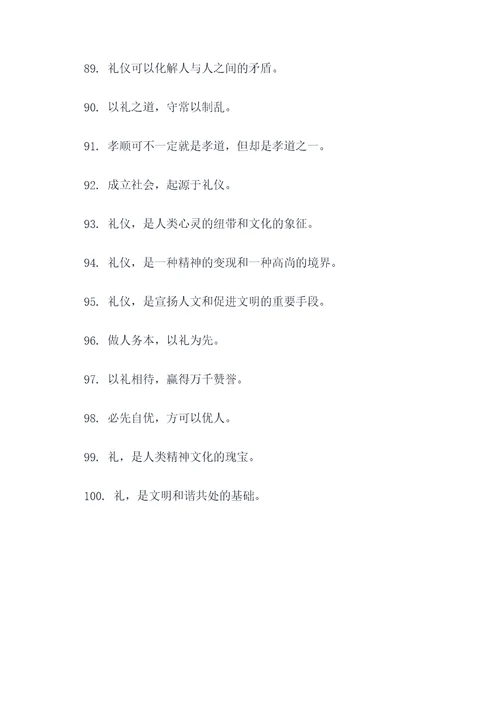 89. 礼仪可以化解人与人之间的矛盾。

90. 以礼之道，守常以制乱。

91. 孝顺可不一定就是孝道，但却是孝道之一。

92. 成立社会，起源于礼仪。

93. 礼仪，是人类心灵的纽带和文化的象征。

94. 礼仪，是一种精神的变现和一种高尚的境界。

95. 礼仪，是宣扬人文和促进文明的重要手段。

96. 做人务本，以礼为先。

97. 以礼相待，赢得万千赞誉。

98. 必先自优，方可以优人。

99. 礼，是人类精神文化的瑰宝。

100. 礼，是文明和谐共处的基础。